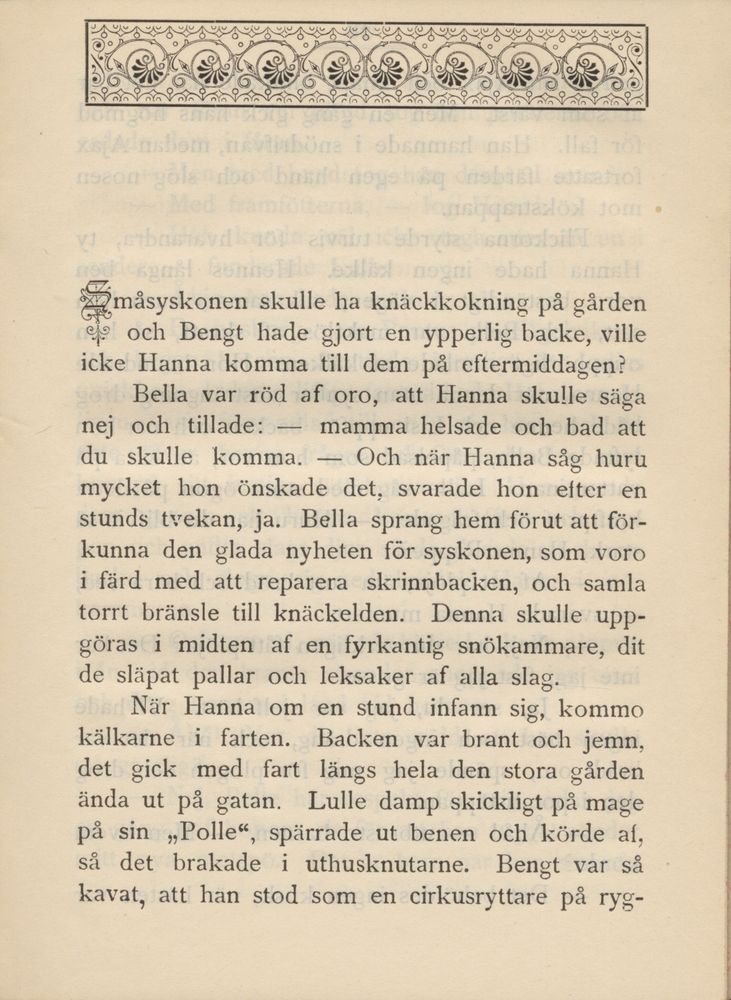 Småsyskonen skulle ha knäckkokning på gården och Bengt hade gjort en ypperlig backe, ville icke Hanna komma till dem på eftermiddagen?

Bella var röd af oro, att Hanna skulle säga nej och tillade: — mamma helsade och bad att du skulle komma. — Och när Hanna såg huru mycket hon önskade det, svarade hon efter en stunds tvekan, ja. Bella sprang hem förut att förkunna den glada nyheten för syskonen, som voro i färd med att reparera skrinnbacken, och samla torrt bränsle till knäckelden. Denna skulle uppgöras i midten af en fyrkantig snökammare, dit de släpat pallar och leksaker af alla slag.

När Hanna om en stund infann sig, kommo kälkarne i farten. Backen var brant och jemn, det gick med fart längs hela den stora gården ända ut på gatan. Lulle damp skickligt på mage på sin „Polle“, spärrade ut benen och körde af, så det brakade i uthusknutarne. Bengt var så kavat, att han stod som en cirkusryttare på ryg-